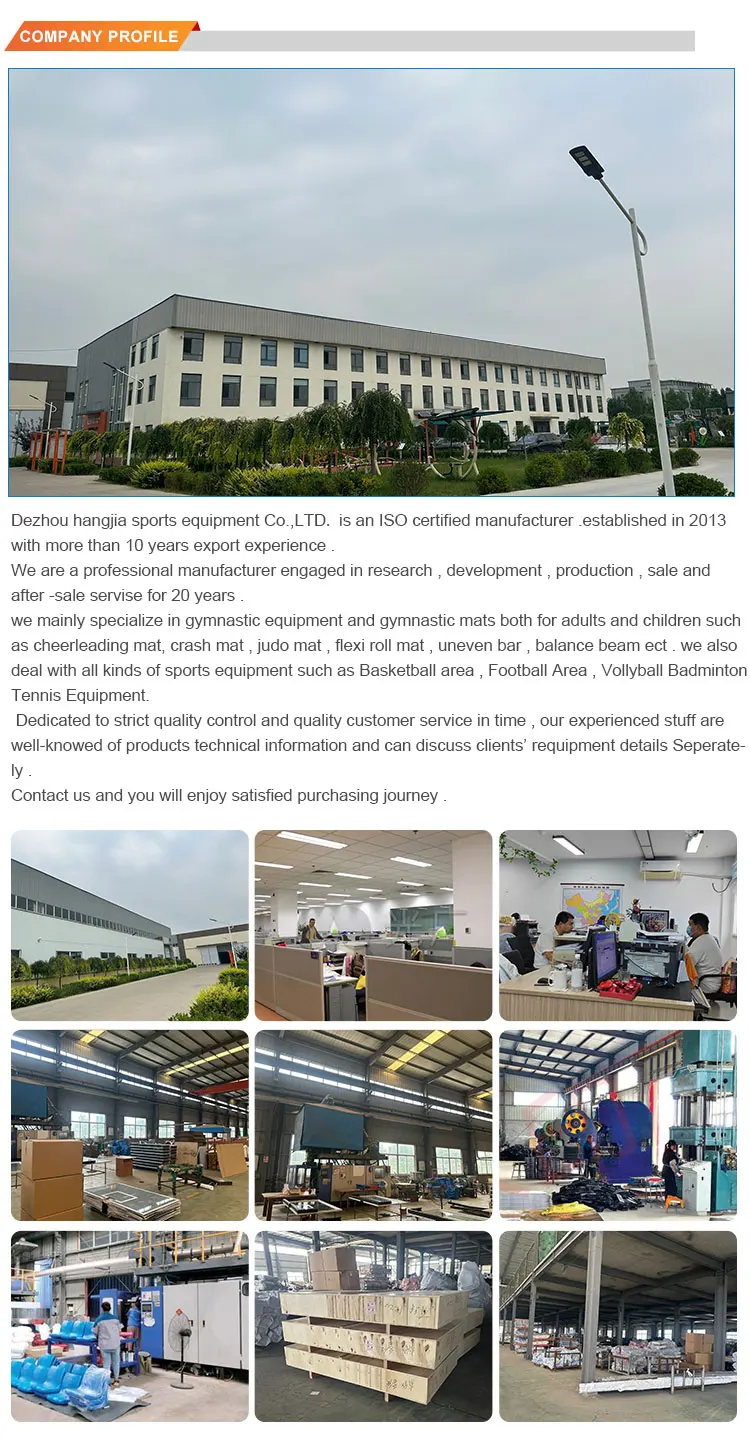 COMPANY PROFILE

Dezhou hangjia sports equipment Co.,LTD. is an ISO certified manufacturer .established in 2013 with more than 10 years export experience .

We are a professional manufacturer engaged in research , development , production , sale and after -sale servise for 20 years .

we mainly specialize in gymnastic equipment and gymnastic mats both for adults and children such as cheerleading mat, crash mat , judo mat , flexi roll mat , uneven bar , balance beam ect . we also deal with all kinds of sports equipment such as Basketball area , Football Area , Vollyball Badminton Tennis Equipment.

Dedicated to strict quality control and quality customer service in time , our experienced stuff are well-knowed of products technical information and can discuss clients' requipment details Seperately .

Contact us and you will enjoy satisfied purchasing journey .